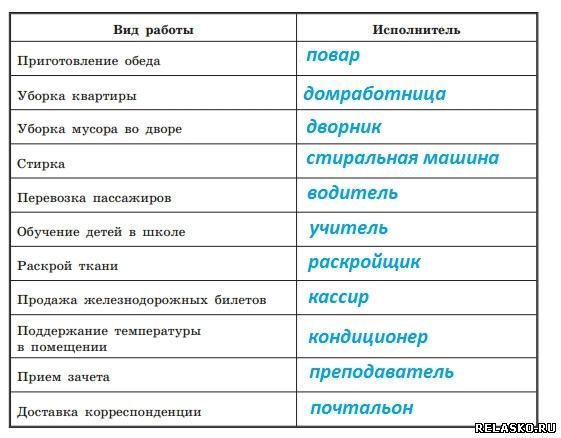 | Вид работы | Исполнитель |
|---|---|
| Приготовление обеда | повар |
| Уборка квартиры | домработница |
| Уборка мусора во дворе | дворник |
| Стирка | стиральная машина |
| Перевозка пассажиров | водитель |
| Обучение детей в школе | учитель |
| Раскрой ткани | раскройщик |
| Продажа железнодорожных билетов | кассир |
| Поддержание температуры в помещении | кондиционер |
| Прием зачета | преподаватель |
| Доставка корреспонденции | почтальон |

RELASKO.RU